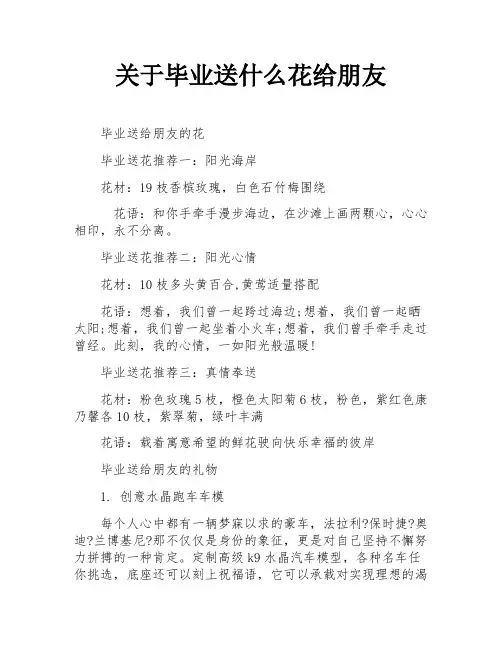 关于毕业送什么花给朋友

毕业送给朋友的花

毕业送花推荐一：阳光海岸

花材：19 枝香槟玫瑰，白色石竹梅围绕

花语：和你手牵手漫步海边，在沙滩上画两颗心，心心相印，永不分离。

毕业送花推荐二：阳光心情

花材：10 枝多头黄百合,黄莺适量搭配

花语：想着，我们曾一起跨过海边;想着，我们曾一起晒太阳;想着，我们曾一起坐着小火车;想着，我们曾手牵手走过曾经。此刻，我的心情，一如阳光般温暖!

毕业送花推荐三：真情奉送

花材：粉色玫瑰 5 枝，橙色太阳菊 6 枝，粉色，紫红色康乃馨各 10 枝，紫翠菊，绿叶丰满

花语：载着寓意希望的鲜花驶向快乐幸福的彼岸

毕业送给朋友的礼物

1. 创意水晶跑车车模

每个人心中都有一辆梦寐以求的豪车，法拉利?保时捷?奥迪?兰博基尼?那不仅仅是身份的象征，更是对自己坚持不懈努力拼搏的一种肯定。定制高级 k9 水晶汽车模型，各种名车任你挑选，底座还可以刻上祝福语，它可以承载对实现理想的渴